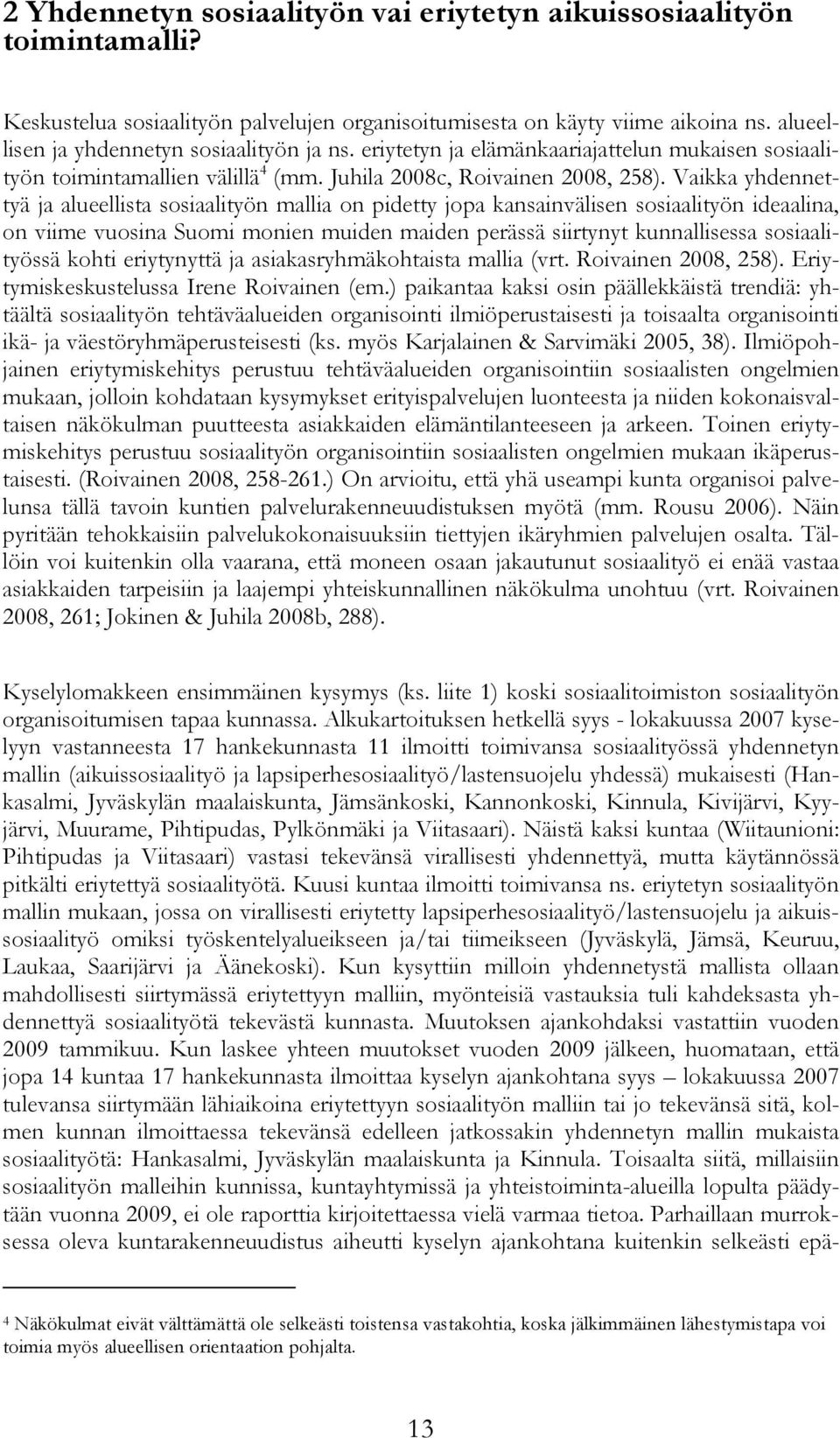 2 Yhdennetyn sosiaalityön vai eriytetyn aikuissosiaalityön toimintamalli?

Keskustelua sosiaalityön palvelujen organisoitumisesta on käyty viime aikoina ns. alueellisen ja yhdennetyn sosiaalityön ja ns. eriytetyn ja elämänkaariajattelun mukaisen sosiaalityön toimintamallien välillä$^4$ (mm. Juhila 2008c, Roivainen 2008, 258). Vaikka yhdennettyä ja alueellista sosiaalityön mallia on pidetty jopa kansainvälisen sosiaalityön ideaalina, on viime vuosina Suomi monien muiden maiden perässä siirtynyt kunnallisessa sosiaalityössä kohti eriytynyttä ja asiakasryhmäkohtaista mallia (vrt. Roivainen 2008, 258). Eriytymiskeskustelussa Irene Roivainen (em.) paikantaa kaksi osin päällekkäistä trendiä: yhtäältä sosiaalityön tehtäväalueiden organisointi ilmiöperustaisesti ja toisaalta organisointi ikä- ja väestöryhmäperusteisesti (ks. myös Karjalainen & Sarvimäki 2005, 38). Ilmiöpohjainen eriytymiskehitys perustuu tehtäväalueiden organisointiin sosiaalisten ongelmien mukaan, jolloin kohdataan kysymykset erityispalvelujen luonteesta ja niiden kokonaisvaltaisen näkökulman puutteesta asiakkaiden elämäntilanteeseen ja arkeen. Toinen eriytymiskehitys perustuu sosiaalityön organisointiin sosiaalisten ongelmien mukaan ikäperustaisesti. (Roivainen 2008, 258-261.) On arvioitu, että yhä useampi kunta organisoi palvelunsa tällä tavoin kuntien palvelurakenneuudistuksen myötä (mm. Rousu 2006). Näin pyritään tehokkaisiin palvelukokonaisuuksiin tiettyjen ikäryhmien palvelujen osalta. Tällöin voi kuitenkin olla vaarana, että moneen osaan jakautunut sosiaalityö ei enää vastaa asiakkaiden tarpeisiin ja laajempi yhteiskunnallinen näkökulma unohtuu (vrt. Roivainen 2008, 261; Jokinen & Juhila 2008b, 288).

Kyselylomakkeen ensimmäinen kysymys (ks. liite 1) koski sosiaalitoimiston sosiaalityön organisoitumisen tapaa kunnassa. Alkukartoituksen hetkellä syys - lokakuussa 2007 kyselyyn vastanneesta 17 hankekunnasta 11 ilmoitti toimivansa sosiaalityössä yhdennetyn mallin (aikuissosiaalityö ja lapsiperhesosiaalityö/lastensuojelu yhdessä) mukaisesti (Hankasalmi, Jyväskylän maalaiskunta, Jämsänkoski, Kannonkoski, Kinnula, Kivijärvi, Kyyjärvi, Muurame, Pihtipudas, Pylkönmäki ja Viitasaari). Näistä kaksi kuntaa (Wiitaunioni: Pihtipudas ja Viitasaari) vastasi tekevänsä virallisesti yhdennettyä, mutta käytännössä pitkälti eriytettyä sosiaalityötä. Kuusi kuntaa ilmoitti toimivansa ns. eriytetyn sosiaalityön mallin mukaan, jossa on virallisesti eriytetty lapsiperhesosiaalityö/lastensuojelu ja aikuissosiaalityö omiksi työskentelyalueikseen ja/tai tiimeikseen (Jyväskylä, Jämsä, Keuruu, Laukaa, Saarijärvi ja Äänekoski). Kun kysyttiin milloin yhdennetystä mallista ollaan mahdollisesti siirtymässä eriytettyyn malliin, myönteisiä vastauksia tuli kahdeksasta yhdennettyä sosiaalityötä tekevästä kunnasta. Muutoksen ajankohdaksi vastattiin vuoden 2009 tammikuu. Kun laskee yhteen muutokset vuoden 2009 jälkeen, huomataan, että jopa 14 kuntaa 17 hankekunnasta ilmoittaa kyselyn ajankohtana syys – lokakuussa 2007 tulevansa siirtymään lähiaikoina eriytettyyn sosiaalityön malliin tai jo tekevänsä sitä, kolmen kunnan ilmoittaessa tekevänsä edelleen jatkossakin yhdennetyn mallin mukaista sosiaalityötä: Hankasalmi, Jyväskylän maalaiskunta ja Kinnula. Toisaalta siitä, millaisiin sosiaalityön malleihin kunnissa, kuntayhtymissä ja yhteistoiminta-alueilla lopulta päädytään vuonna 2009, ei ole raporttia kirjoitettaessa vielä varmaa tietoa. Parhaillaan murroksessa oleva kuntarakenneuudistus aiheutti kyselyn ajankohtana kuitenkin selkeästi epä-

$^4$ Näkökulmat eivät välttämättä ole selkeästi toistensa vastakohtia, koska jälkimmäinen lähestymistapa voi toimia myös alueellisen orientaation pohjalta.

13